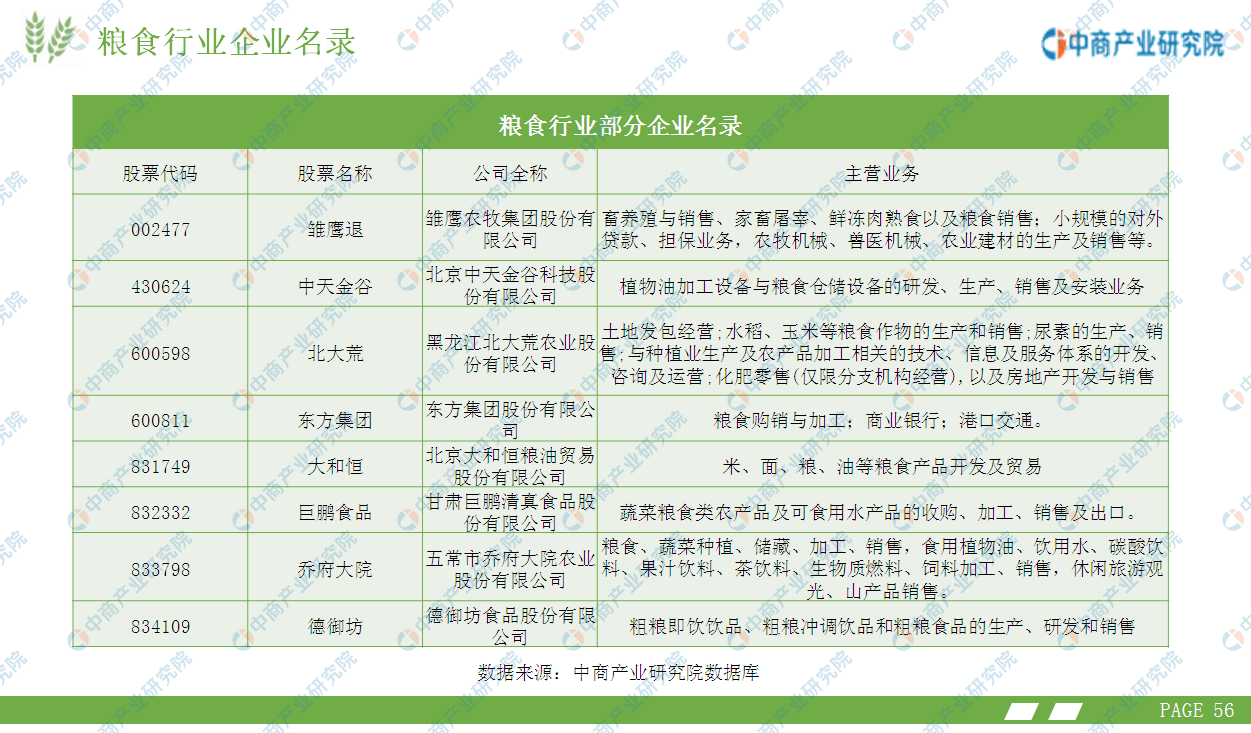 粮食行业企业名录

中商产业研究院

粮食行业部分企业名录

| 股票代码 | 股票名称 | 公司全称 | 主营业务 |
|---|---|---|---|
| 002477 | 雏鹰退 | 雏鹰农牧集团股份有限公司 | 畜养殖与销售、家畜屠宰、鲜冻肉熟食以及粮食销售；小规模的对外贷款、担保业务，农牧机械、兽医机械、农业建材的生产及销售等。 |
| 430624 | 中天金谷 | 北京中天金谷科技股份有限公司 | 植物油加工设备与粮食仓储设备的研发、生产、销售及安装业务 |
| 600598 | 北大荒 | 黑龙江北大荒农业股份有限公司 | 土地发包经营;水稻、玉米等粮食作物的生产和销售;尿素的生产、销售;与种植业生产及农产品加工相关的技术、信息及服务体系的开发、咨询及运营;化肥零售(仅限分支机构经营)，以及房地产开发与销售 |
| 600811 | 东方集团 | 东方集团股份有限公司 | 粮食购销与加工；商业银行；港口交通。 |
| 831749 | 大和恒 | 北京大和恒粮油贸易股份有限公司 | 米、面、粮、油等粮食产品开发及贸易 |
| 832332 | 巨鹏食品 | 甘肃巨鹏清真食品股份有限公司 | 蔬菜粮食类农产品及可食用水产品的收购、加工、销售及出口。 |
| 833798 | 乔府大院 | 五常市乔府大院农业股份有限公司 | 粮食、蔬菜种植、储藏、加工、销售，食用植物油、饮用水、碳酸饮料、果汁饮料、茶饮料、生物质燃料、饲料加工、销售，休闲旅游观光、山产品销售。 |
| 834109 | 德御坊 | 德御坊食品股份有限公司 | 粗粮即饮饮品、粗粮冲调饮品和粗粮食品的生产、研发和销售 |

数据来源：中商产业研究院数据库

PAGE 56